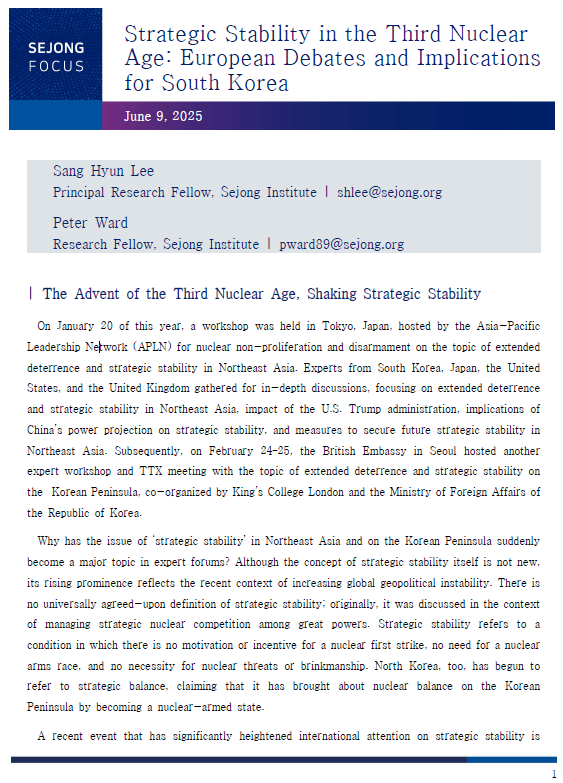 SEJONG FOCUS

Strategic Stability in the Third Nuclear Age: European Debates and Implications for South Korea

June 9, 2025

Sang Hyun Lee
Principal Research Fellow, Sejong Institute | shlee@sejong.org

Peter Ward
Research Fellow, Sejong Institute | pward89@sejong.org

| The Advent of the Third Nuclear Age, Shaking Strategic Stability

On January 20 of this year, a workshop was held in Tokyo, Japan, hosted by the Asia-Pacific Leadership Network (APLN) for nuclear non-proliferation and disarmament on the topic of extended deterrence and strategic stability in Northeast Asia. Experts from South Korea, Japan, the United States, and the United Kingdom gathered for in-depth discussions, focusing on extended deterrence and strategic stability in Northeast Asia, impact of the U.S. Trump administration, implications of China's power projection on strategic stability, and measures to secure future strategic stability in Northeast Asia. Subsequently, on February 24-25, the British Embassy in Seoul hosted another expert workshop and TTX meeting with the topic of extended deterrence and strategic stability on the Korean Peninsula, co-organized by King's College London and the Ministry of Foreign Affairs of the Republic of Korea.

Why has the issue of 'strategic stability' in Northeast Asia and on the Korean Peninsula suddenly become a major topic in expert forums? Although the concept of strategic stability itself is not new, its rising prominence reflects the recent context of increasing global geopolitical instability. There is no universally agreed-upon definition of strategic stability; originally, it was discussed in the context of managing strategic nuclear competition among great powers. Strategic stability refers to a condition in which there is no motivation or incentive for a nuclear first strike, no need for a nuclear arms race, and no necessity for nuclear threats or brinkmanship. North Korea, too, has begun to refer to strategic balance, claiming that it has brought about nuclear balance on the Korean Peninsula by becoming a nuclear-armed state.

A recent event that has significantly heightened international attention on strategic stability is

1